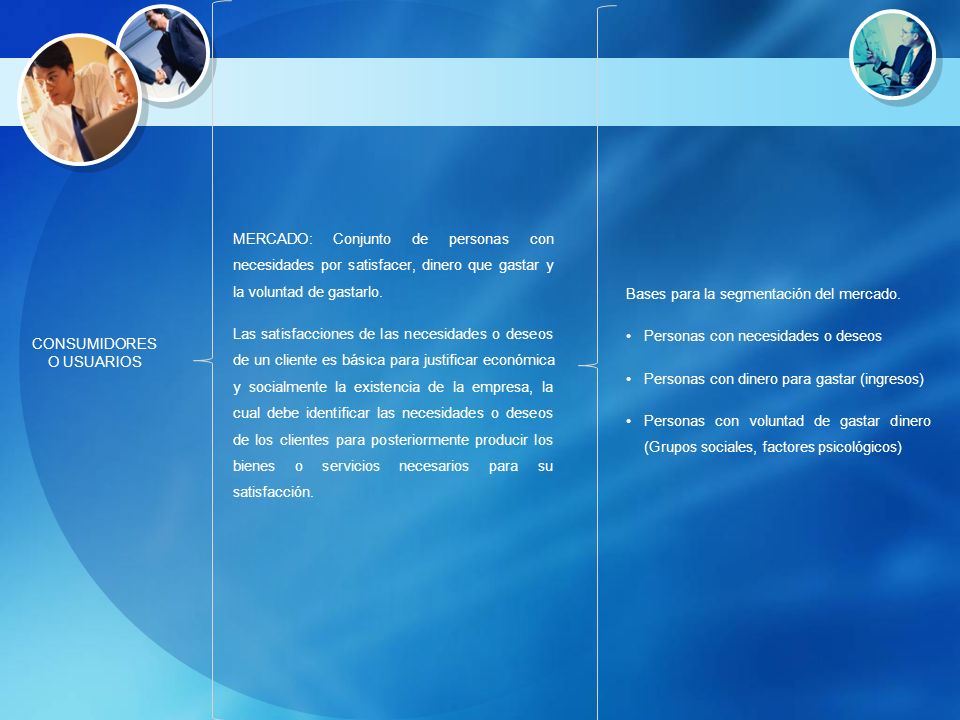 CONSUMIDORES O USUARIOS

MERCADO: Conjunto de personas con necesidades por satisfacer, dinero que gastar y la voluntad de gastarlo.

Las satisfacciones de las necesidades o deseos de un cliente es básica para justificar económica y socialmente la existencia de la empresa, la cual debe identificar las necesidades o deseos de los clientes para posteriormente producir los bienes o servicios necesarios para su satisfacción.

Bases para la segmentación del mercado.

• Personas con necesidades o deseos

• Personas con dinero para gastar (ingresos)

• Personas con voluntad de gastar dinero (Grupos sociales, factores psicológicos)